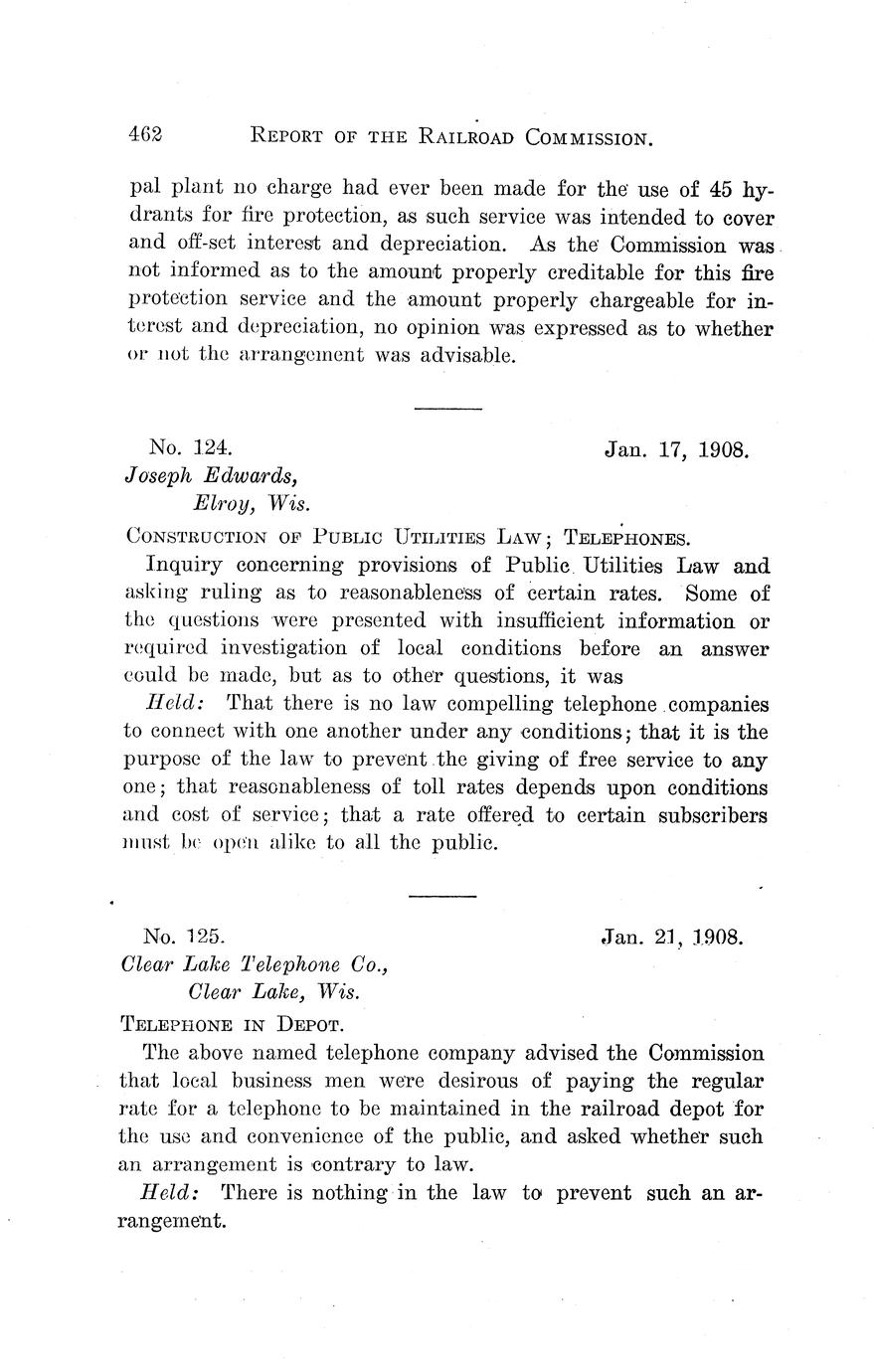 462 REPORT OF THE RAILROAD COMMISSION.

pal plant no charge had ever been made for the use of 45 hydrants for fire protection, as such service was intended to cover and off-set interest and depreciation. As the Commission was not informed as to the amount properly creditable for this fire protection service and the amount properly chargeable for interest and depreciation, no opinion was expressed as to whether or not the arrangement was advisable.

No. 124. Jan. 17, 1908.
Joseph Edwards,
Elroy, Wis.

CONSTRUCTION OF PUBLIC UTILITIES LAW; TELEPHONES.

Inquiry concerning provisions of Public Utilities Law and asking ruling as to reasonableness of certain rates. Some of the questions were presented with insufficient information or required investigation of local conditions before an answer could be made, but as to other questions, it was

Held: That there is no law compelling telephone companies to connect with one another under any conditions; that it is the purpose of the law to prevent the giving of free service to any one; that reasonableness of toll rates depends upon conditions and cost of service; that a rate offered to certain subscribers must be open alike to all the public.

No. 125. Jan. 21, 1908.
Clear Lake Telephone Co.,
Clear Lake, Wis.

TELEPHONE IN DEPOT.

The above named telephone company advised the Commission that local business men were desirous of paying the regular rate for a telephone to be maintained in the railroad depot for the use and convenience of the public, and asked whether such an arrangement is contrary to law.

Held: There is nothing in the law to prevent such an arrangement.